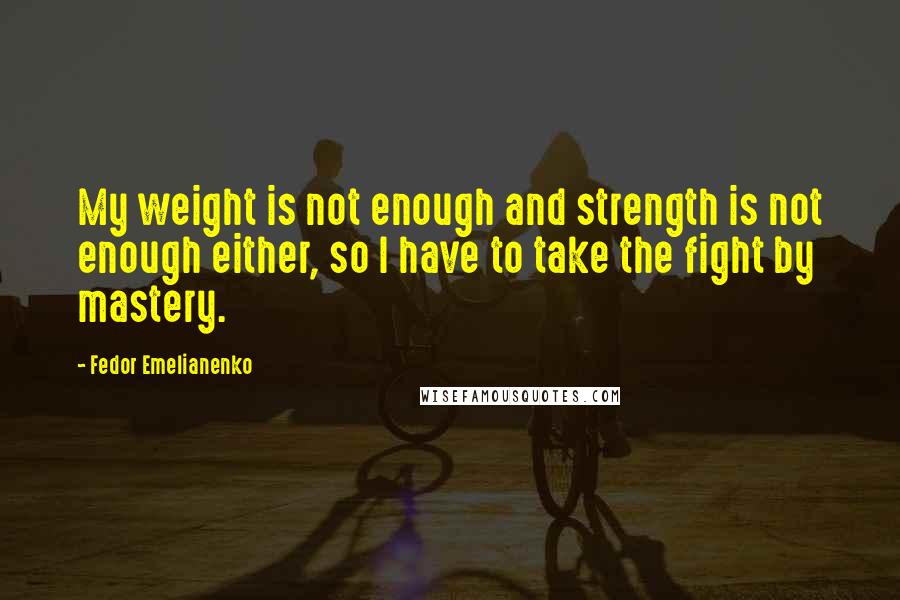 My weight is not enough and strength is not enough either, so I have to take the fight by mastery.

- Fedor Emelianenko

WISEFAMOUSQUOTES.COM